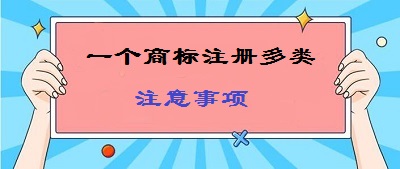 一个商标注册多类

注意事项